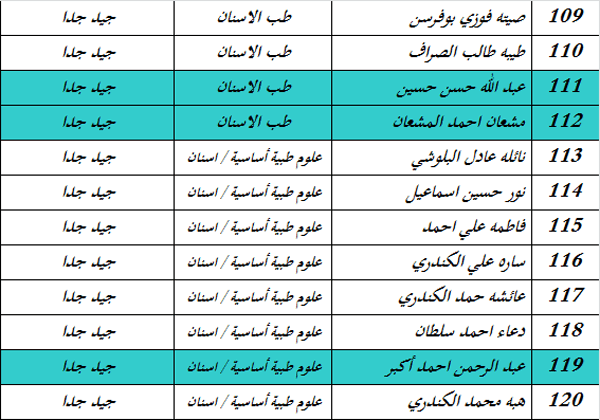 | 109 | صيته فوزي بوفرسن | طب الاسنان | جيد جدا |
|---|---|---|---|
| 110 | طيبه طالب الصراف | طب الاسنان | جيد جدا |
| 111 | عبد الله حسن حسين | طب الاسنان | جيد جدا |
| 112 | مشعان احمد المشعان | طب الاسنان | جيد جدا |
| 113 | نائله عادل البلوشي | علوم طبية أساسية / اسنان | جيد جدا |
| 114 | نور حسين اسماعيل | علوم طبية أساسية / اسنان | جيد جدا |
| 115 | فاطمه علي احمد | علوم طبية أساسية / اسنان | جيد جدا |
| 116 | ساره علي الكندري | علوم طبية أساسية / اسنان | جيد جدا |
| 117 | عائشه حمد الكندري | علوم طبية أساسية / اسنان | جيد جدا |
| 118 | دعاء احمد سلطان | علوم طبية أساسية / اسنان | جيد جدا |
| 119 | عبد الرحمن احمد أكبر | علوم طبية أساسية / اسنان | جيد جدا |
| 120 | هبه محمد الكندري | علوم طبية أساسية / اسنان | جيد جدا |